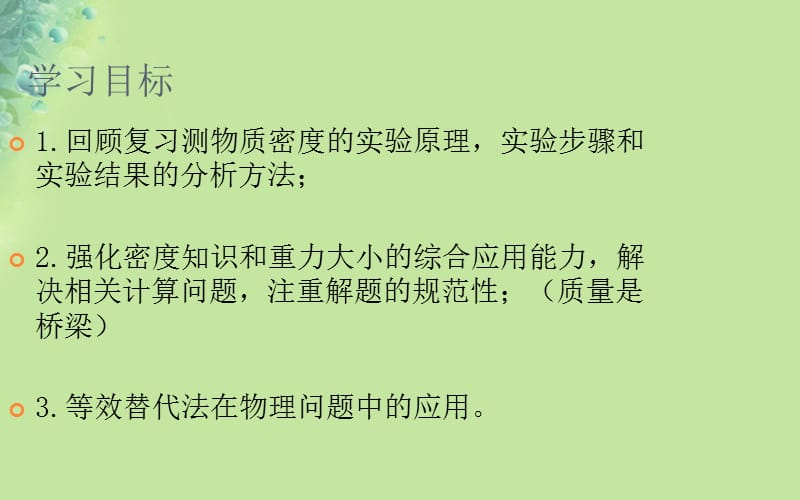 学习目标

1. 回顾复习测物质密度的实验原理，实验步骤和实验结果的分析方法；

2. 强化密度知识和重力大小的综合应用能力，解决相关计算问题，注重解题的规范性；（质量是桥梁）

3. 等效替代法在物理问题中的应用。